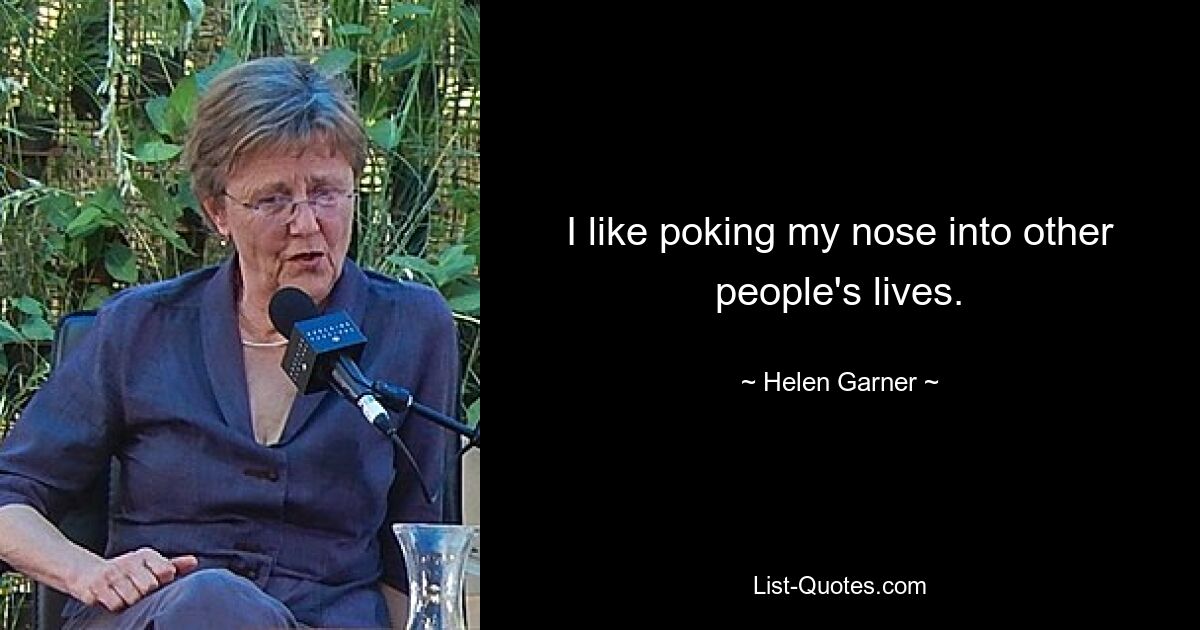 I like poking my nose into other people's lives.

~ Helen Garner ~

List-Quotes.com